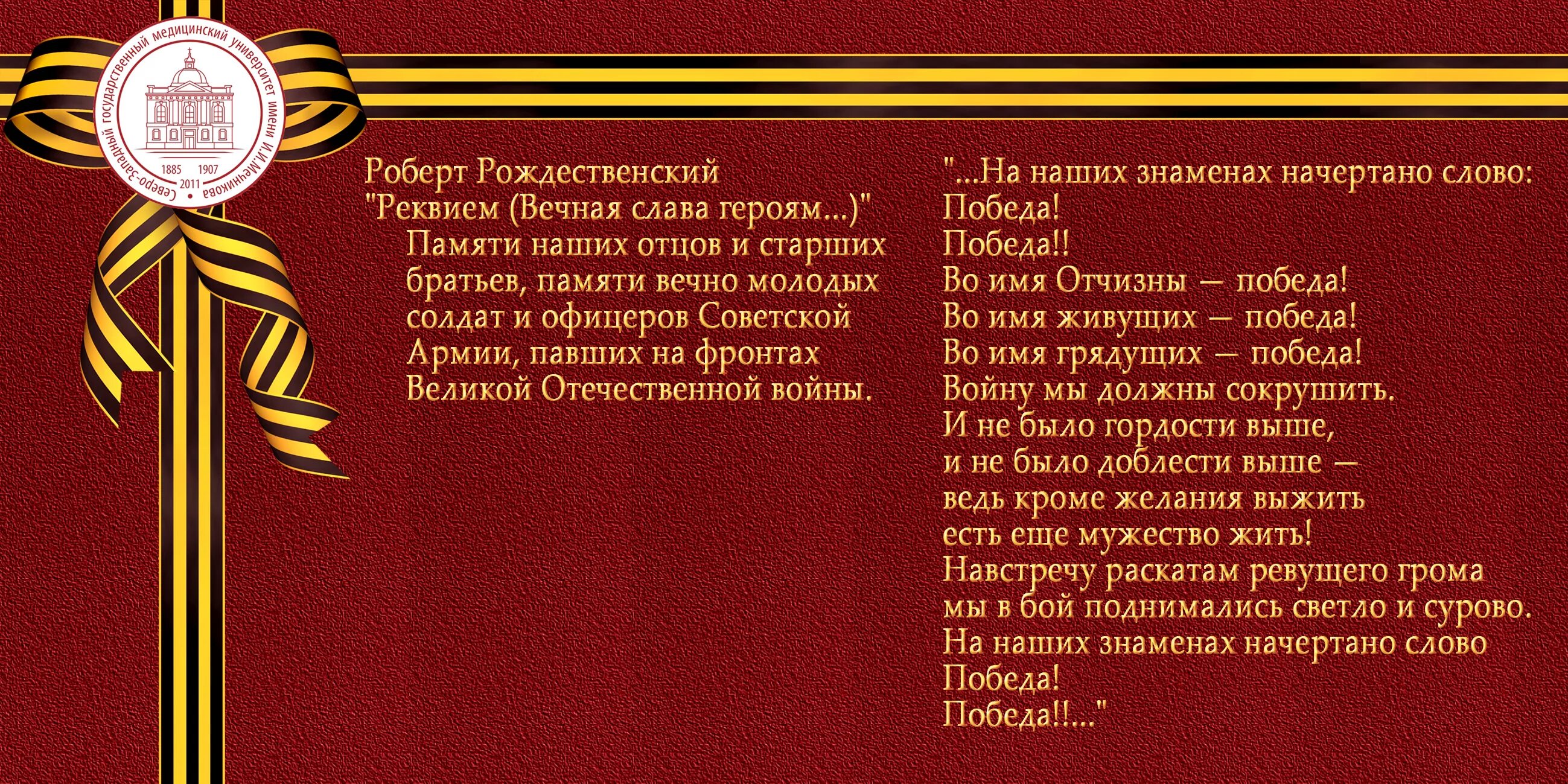 Северо-Западный государственный медицинский университет имени И.И.Мечникова
1885 1907
2011

Роберт Рождественский
"Реквием (Вечная слава героям...)"
Памяти наших отцов и старших братьев, памяти вечно молодых солдат и офицеров Советской Армии, павших на фронтах Великой Отечественной войны.

"...На наших знаменах начертано слово:
Победа!
Победа!!
Во имя Отчизны — победа!
Во имя живущих — победа!
Во имя грядущих — победа!
Войну мы должны сокрушить.
И не было гордости выше,
и не было доблести выше —
ведь кроме желания выжить
есть еще мужество жить!
Навстречу раскатам ревущего грома
мы в бой поднимались светло и сурово.
На наших знаменах начертано слово
Победа!
Победа!!..."